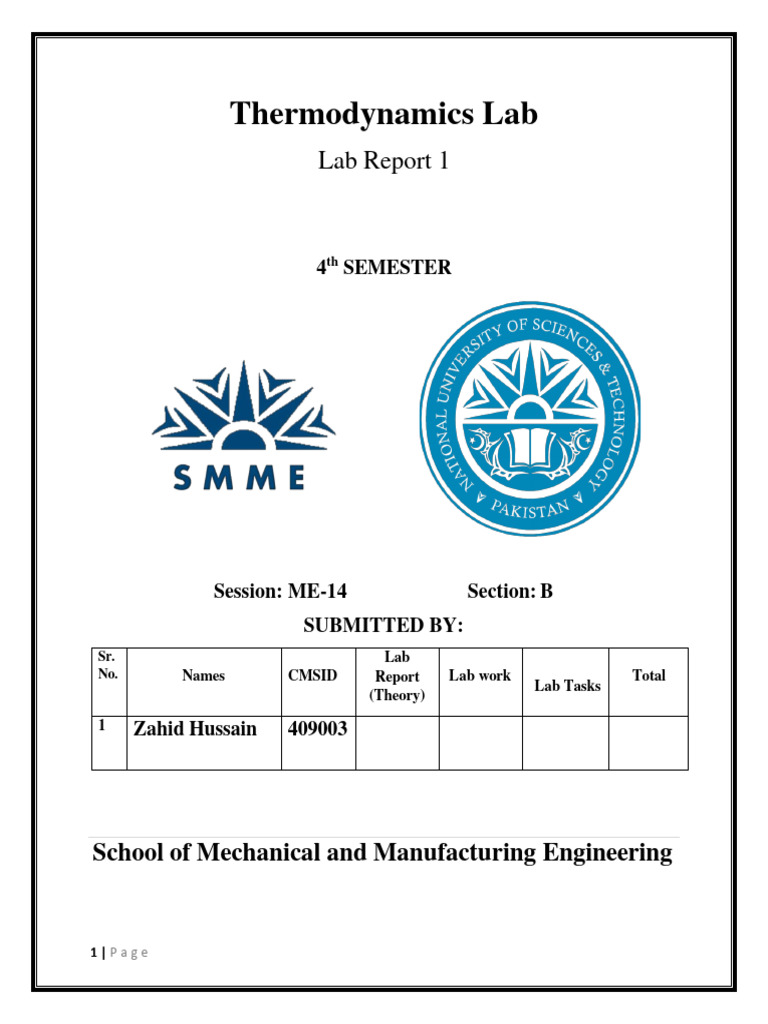 Thermodynamics Lab

Lab Report 1

4th SEMESTER

SMME

NATIONAL UNIVERSITY OF SCIENCES & TECHNOLOGY
PAKISTAN

Session: ME-14 Section: B

SUBMITTED BY:

| Sr. No. | Names | CMSID | Lab Report (Theory) | Lab work | Lab Tasks | Total |
|---|---|---|---|---|---|---|
| 1 | Zahid Hussain | 409003 | | | | |

School of Mechanical and Manufacturing Engineering

1 | P a g e